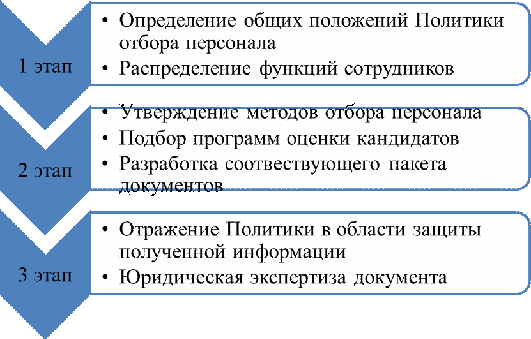 1 этап

• Определение общих положений Политики отбора персонала
• Распределение функций сотрудников

2 этап

• Утверждение методов отбора персонала
• Подбор программ оценки кандидатов
• Разработка соотвествующего пакета документов

3 этап

• Отражение Политики в области защиты полученной информации
• Юридическая экспертиза документа